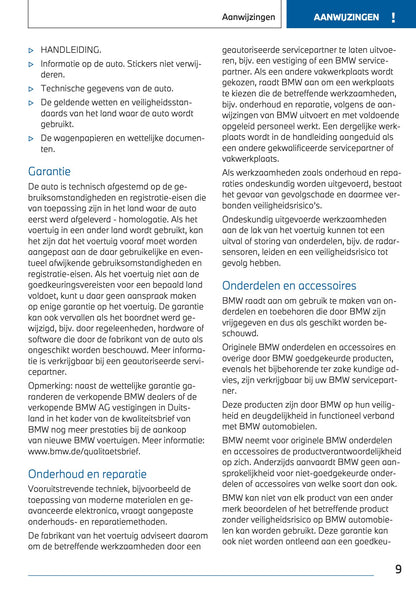 Aanwijzingen

AANWIJZINGEN !

▷ HANDLEIDING.
▷ Informatie op de auto. Stickers niet verwijderen.
▷ Technische gegevens van de auto.
▷ De geldende wetten en veiligheidsstandaards van het land waar de auto wordt gebruikt.
▷ De wagenpapieren en wettelijke documenten.

Garantie

De auto is technisch afgestemd op de gebruiksomstandigheden en registratie-eisen die van toepassing zijn in het land waar de auto eerst werd afgeleverd - homologatie. Als het voertuig in een ander land wordt gebruikt, kan het zijn dat het voertuig vooraf moet worden aangepast aan de daar gebruikelijke en eventueel afwijkende gebruiksomstandigheden en registratie-eisen. Als het voertuig niet aan de goedkeuringsvereisten voor een bepaald land voldoet, kunt u daar geen aanspraak maken op enige garantie op het voertuig. De garantie kan ook vervallen als het boordnet werd gewijzigd, bijv. door regeleenheden, hardware of software die door de fabrikant van de auto als ongeschikt worden beschouwd. Meer informatie is verkrijgbaar bij een geautoriseerde servicepartner.

Opmerking: naast de wettelijke garantie garanderen de verkopende BMW dealers of de verkopende BMW AG vestigingen in Duitsland in het kader van de kwaliteitsbrief van BMW nog meer prestaties bij de aankoop van nieuwe BMW voertuigen. Meer informatie: www.bmw.de/qualitaetsbrief.

Onderhoud en reparatie

Vooruitstrevende techniek, bijvoorbeeld de toepassing van moderne materialen en geavanceerde elektronica, vraagt aangepaste onderhouds- en reparatiemethoden.

De fabrikant van het voertuig adviseert daarom om de betreffende werkzaamheden door een geautoriseerde servicepartner te laten uitvoeren, bijv. een vestiging of een BMW servicepartner. Als een andere vakwerkplaats wordt gekozen, raadt BMW aan om een werkplaats te kiezen die de betreffende werkzaamheden, bijv. onderhoud en reparatie, volgens de aanwijzingen van BMW uitvoert en met voldoende opgeleid personeel werkt. Een dergelijke werkplaats wordt in de handleiding aangeduid als een andere gekwalificeerde servicepartner of vakwerkplaats.

Als werkzaamheden zoals onderhoud en reparaties ondeskundig worden uitgevoerd, bestaat het gevaar van gevolgschade en daarmee verbonden veiligheidsrisico's.

Ondeskundig uitgevoerde werkzaamheden aan de lak van het voertuig kunnen tot een uitval of storing van onderdelen, bijv. de radarsensoren, leiden en een veiligheidsrisico tot gevolg hebben.

Onderdelen en accessoires

BMW raadt aan om gebruik te maken van onderdelen en toebehoren die door BMW zijn vrijgegeven en dus als geschikt worden beschouwd.

Originele BMW onderdelen en accessoires en overige door BMW goedgekeurde producten, evenals het bijbehorende ter zake kundige advies, zijn verkrijgbaar bij uw BMW servicepartner.

Deze producten zijn door BMW op hun veiligheid en deugdelijkheid in functioneel verband met BMW automobielen.

BMW neemt voor originele BMW onderdelen en accessoires de productverantwoordelijkheid op zich. Anderzijds aanvaardt BMW geen aansprakelijkheid voor niet-goedgekeurde onderdelen of accessoires van welke soort dan ook.

BMW kan niet van elk product van een ander merk beoordelen of het betreffende product zonder veiligheidsrisico op BMW automobielen kan worden gebruikt. Deze garantie kan ook niet worden ontleend aan een goedkeu-

9